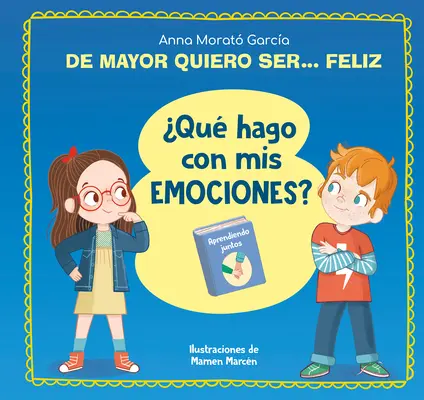 Anna Morató García
DE MAYOR QUIERO SER... FELIZ

¿Qué hago con mis EMOCIONES?

Aprendiendo juntos

Ilustraciones de Mamen Marcén